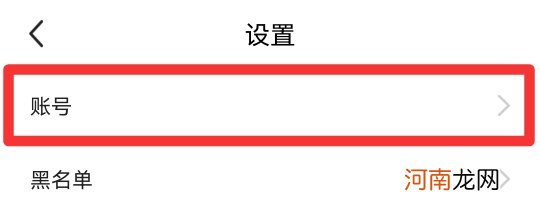 设置

账号

黑名单

河南龙网